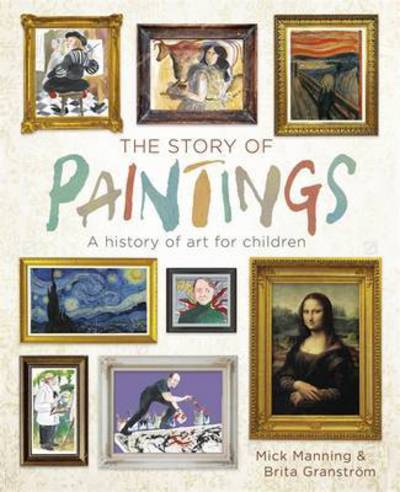 THE STORY OF
PAINTINGS
A history of art for children

Mick Manning &
Brita Granström